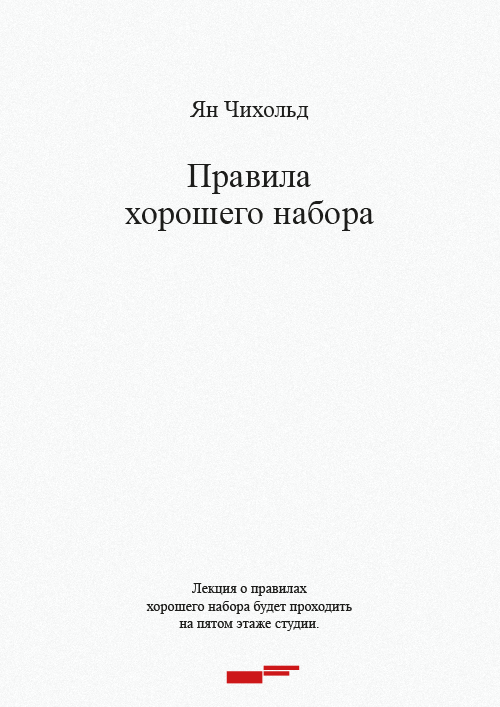 Ян Чихольд

Правила хорошего набора

Лекция о правилах хорошего набора будет проходить на пятом этаже студии.